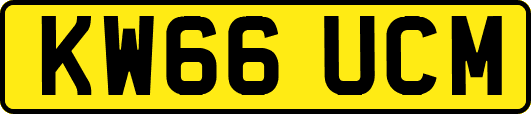 KW66 UCM